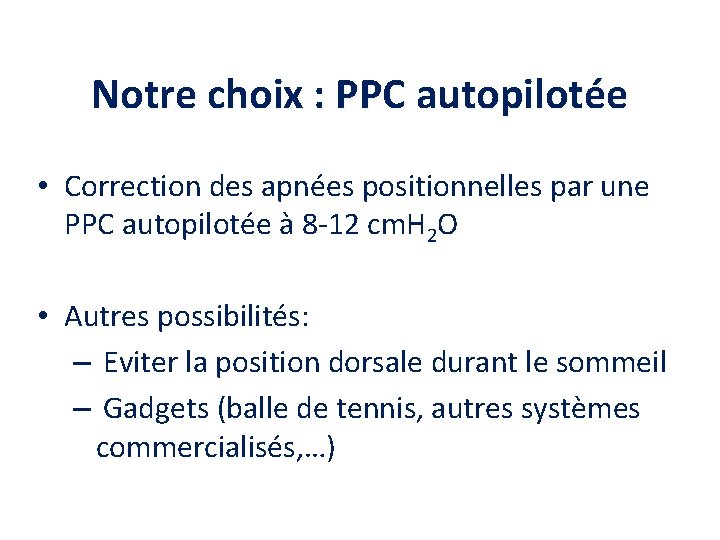 Notre choix : PPC autopilotée

• Correction des apnées positionnelles par une PPC autopilotée à 8-12 cm$H_2O$

• Autres possibilités:
– Eviter la position dorsale durant le sommeil
– Gadgets (balle de tennis, autres systèmes commercialisés,…)